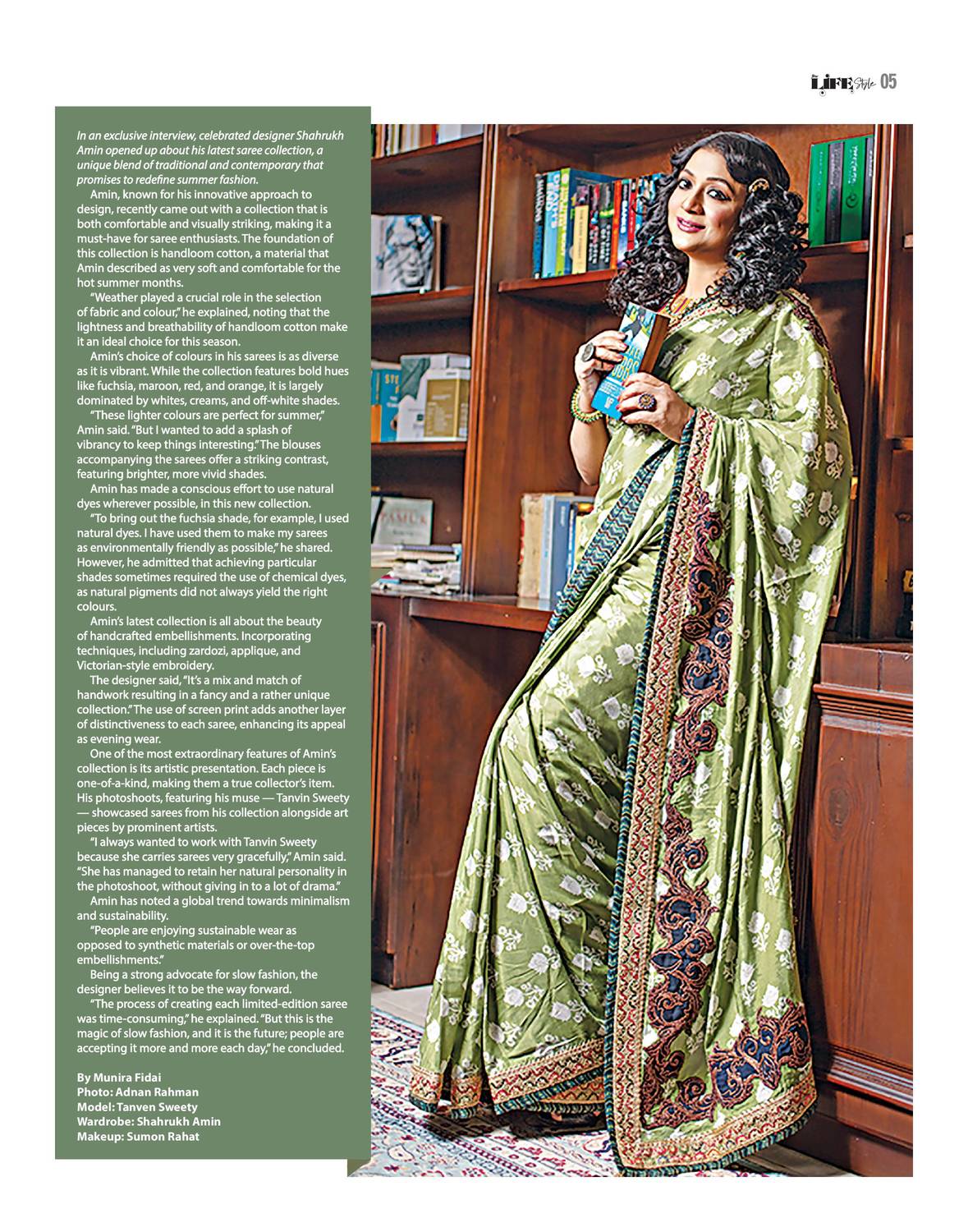 LIFE Style 05

In an exclusive interview, celebrated designer Shahrukh Amin opened up about his latest saree collection, a unique blend of traditional and contemporary that promises to redefine summer fashion.

Amin, known for his innovative approach to design, recently came out with a collection that is both comfortable and visually striking, making it a must-have for saree enthusiasts. The foundation of this collection is handloom cotton, a material that Amin described as very soft and comfortable for the hot summer months.

"Weather played a crucial role in the selection of fabric and colour," he explained, noting that the lightness and breathability of handloom cotton make it an ideal choice for this season.

Amin's choice of colours in his sarees is as diverse as it is vibrant. While the collection features bold hues like fuchsia, maroon, red, and orange, it is largely dominated by whites, creams, and off-white shades.

"These lighter colours are perfect for summer," Amin said. "But I wanted to add a splash of vibrancy to keep things interesting." The blouses accompanying the sarees offer a striking contrast, featuring brighter, more vivid shades.

Amin has made a conscious effort to use natural dyes wherever possible, in this new collection.

"To bring out the fuchsia shade, for example, I used natural dyes. I have used them to make my sarees as environmentally friendly as possible," he shared. However, he admitted that achieving particular shades sometimes required the use of chemical dyes, as natural pigments did not always yield the right colours.

Amin's latest collection is all about the beauty of handcrafted embellishments. Incorporating techniques, including zardozi, applique, and Victorian-style embroidery.

The designer said, "It's a mix and match of handwork resulting in a fancy and a rather unique collection." The use of screen print adds another layer of distinctiveness to each saree, enhancing its appeal as evening wear.

One of the most extraordinary features of Amin's collection is its artistic presentation. Each piece is one-of-a-kind, making them a true collector's item. His photoshoots, featuring his muse — Tanvin Sweety — showcased sarees from his collection alongside art pieces by prominent artists.

"I always wanted to work with Tanvin Sweety because she carries sarees very gracefully," Amin said. "She has managed to retain her natural personality in the photoshoot, without giving in to a lot of drama."

Amin has noted a global trend towards minimalism and sustainability.

"People are enjoying sustainable wear as opposed to synthetic materials or over-the-top embellishments."

Being a strong advocate for slow fashion, the designer believes it to be the way forward.

"The process of creating each limited-edition saree was time-consuming," he explained. "But this is the magic of slow fashion, and it is the future; people are accepting it more and more each day," he concluded.

By Munira Fidai
Photo: Adnan Rahman
Model: Tanven Sweety
Wardrobe: Shahrukh Amin
Makeup: Sumon Rahat